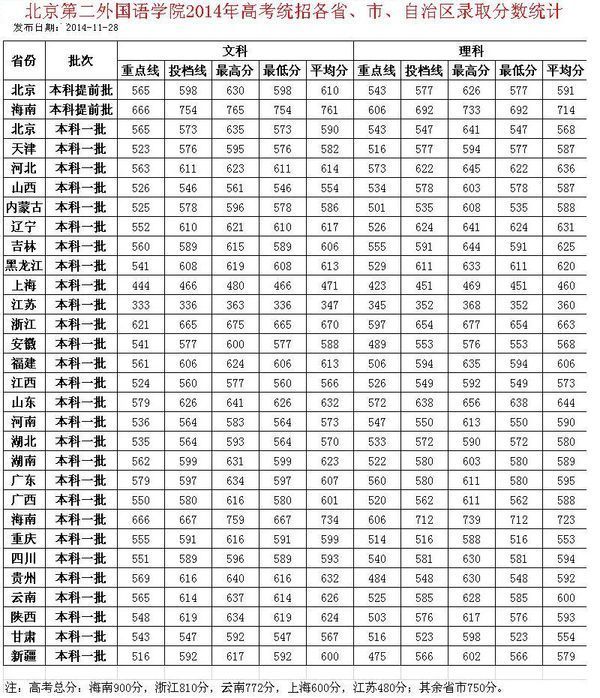 北京第二外国语学院2014年高考统招各省、市、自治区录取分数统计
发布日期：2014-11-28

| 省份 | 批次 | 文科 | | | | | 理科 | | | | |
|---|---|---|---|---|---|---|---|---|---|---|---|
| | | 重点线 | 投档线 | 最高分 | 最低分 | 平均分 | 重点线 | 投档线 | 最高分 | 最低分 | 平均分 |
| 北京 | 本科提前批 | 565 | 598 | 630 | 598 | 610 | 543 | 577 | 626 | 577 | 591 |
| 海南 | 本科提前批 | 666 | 754 | 765 | 754 | 761 | 606 | 692 | 733 | 692 | 714 |
| 北京 | 本科一批 | 565 | 573 | 635 | 573 | 590 | 543 | 547 | 641 | 547 | 568 |
| 天津 | 本科一批 | 523 | 576 | 595 | 576 | 582 | 516 | 577 | 594 | 577 | 587 |
| 河北 | 本科一批 | 563 | 611 | 623 | 611 | 614 | 573 | 622 | 645 | 622 | 636 |
| 山西 | 本科一批 | 526 | 546 | 561 | 546 | 554 | 534 | 578 | 603 | 578 | 587 |
| 内蒙古 | 本科一批 | 525 | 578 | 596 | 578 | 586 | 501 | 535 | 608 | 535 | 588 |
| 辽宁 | 本科一批 | 552 | 610 | 621 | 610 | 617 | 526 | 624 | 641 | 624 | 631 |
| 吉林 | 本科一批 | 560 | 589 | 615 | 589 | 606 | 555 | 591 | 644 | 591 | 625 |
| 黑龙江 | 本科一批 | 541 | 608 | 619 | 608 | 613 | 529 | 611 | 633 | 611 | 620 |
| 上海 | 本科一批 | 444 | 466 | 480 | 466 | 471 | 423 | 451 | 469 | 451 | 460 |
| 江苏 | 本科一批 | 333 | 336 | 363 | 336 | 347 | 345 | 352 | 368 | 352 | 360 |
| 浙江 | 本科一批 | 621 | 665 | 675 | 665 | 670 | 597 | 654 | 677 | 654 | 663 |
| 安徽 | 本科一批 | 541 | 577 | 600 | 577 | 588 | 489 | 553 | 576 | 553 | 568 |
| 福建 | 本科一批 | 561 | 606 | 624 | 606 | 613 | 506 | 594 | 635 | 594 | 606 |
| 江西 | 本科一批 | 524 | 560 | 577 | 560 | 566 | 526 | 549 | 592 | 549 | 573 |
| 山东 | 本科一批 | 579 | 626 | 641 | 626 | 632 | 572 | 638 | 656 | 638 | 644 |
| 河南 | 本科一批 | 536 | 564 | 583 | 564 | 573 | 547 | 550 | 613 | 550 | 590 |
| 湖北 | 本科一批 | 535 | 564 | 593 | 564 | 570 | 533 | 572 | 590 | 572 | 580 |
| 湖南 | 本科一批 | 562 | 599 | 631 | 599 | 623 | 522 | 580 | 603 | 580 | 589 |
| 广东 | 本科一批 | 579 | 597 | 634 | 597 | 607 | 560 | 580 | 611 | 580 | 595 |
| 广西 | 本科一批 | 550 | 580 | 616 | 580 | 601 | 520 | 562 | 611 | 562 | 588 |
| 海南 | 本科一批 | 666 | 667 | 759 | 667 | 734 | 606 | 712 | 739 | 712 | 723 |
| 重庆 | 本科一批 | 555 | 591 | 616 | 591 | 599 | 514 | 516 | 588 | 516 | 553 |
| 四川 | 本科一批 | 551 | 589 | 596 | 589 | 593 | 540 | 581 | 630 | 581 | 594 |
| 贵州 | 本科一批 | 569 | 616 | 640 | 616 | 632 | 484 | 548 | 630 | 548 | 592 |
| 云南 | 本科一批 | 565 | 614 | 637 | 614 | 626 | 525 | 585 | 628 | 585 | 600 |
| 陕西 | 本科一批 | 548 | 619 | 634 | 619 | 624 | 503 | 576 | 617 | 576 | 593 |
| 甘肃 | 本科一批 | 543 | 547 | 592 | 547 | 567 | 516 | 523 | 598 | 523 | 554 |
| 新疆 | 本科一批 | 516 | 592 | 617 | 592 | 600 | 475 | 566 | 602 | 566 | 579 |

注：高考总分：海南900分，浙江810分，云南772分，上海600分，江苏480分；其余省市750分。